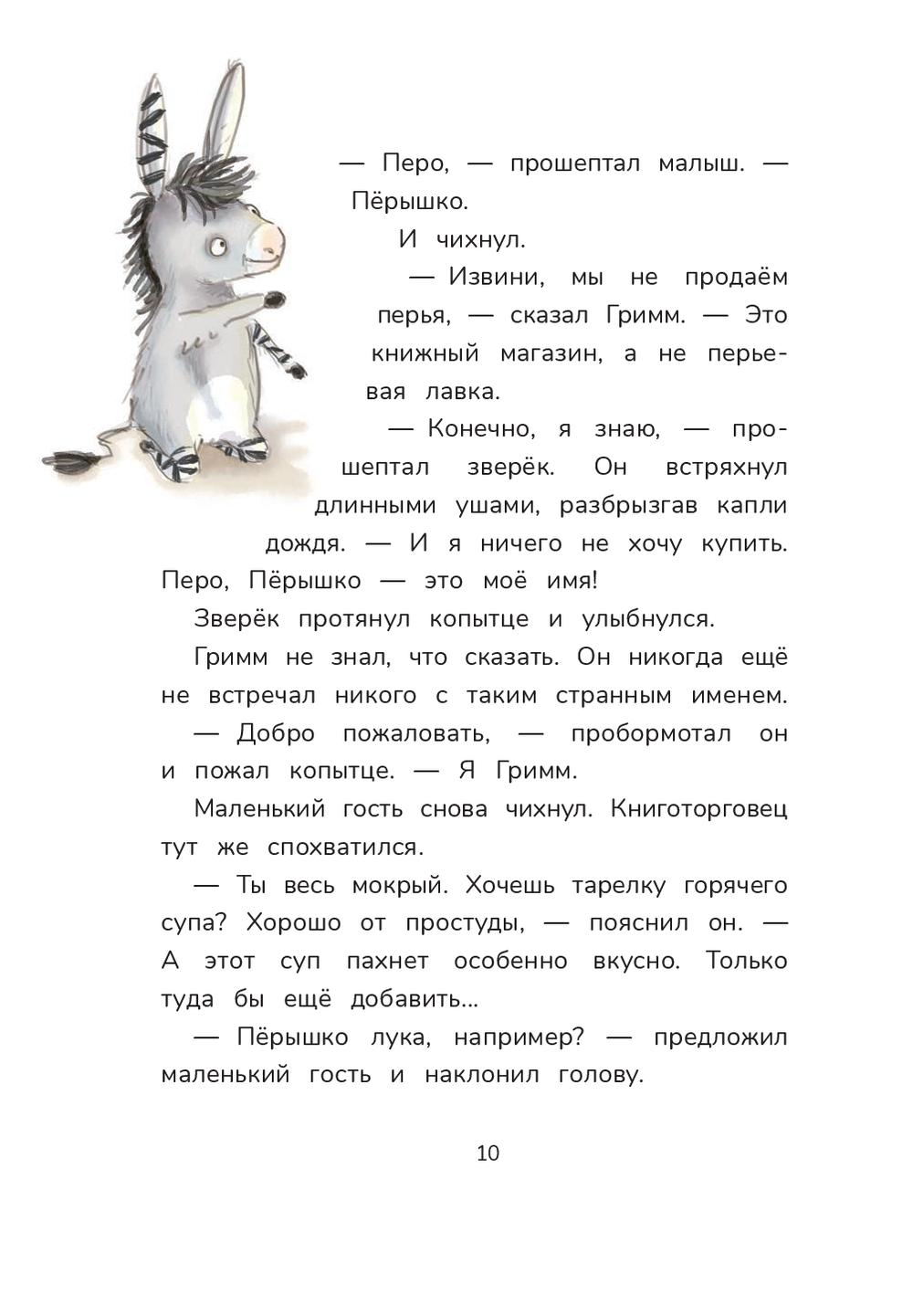 — Перо, — прошептал малыш. — Пёрышко.

И чихнул.

— Извини, мы не продаём перья, — сказал Гримм. — Это книжный магазин, а не перьевая лавка.

— Конечно, я знаю, — прошептал зверёк. Он встряхнул длинными ушами, разбрызгав капли дождя. — И я ничего не хочу купить. Перо, Пёрышко — это моё имя!

Зверёк протянул копытце и улыбнулся.

Гримм не знал, что сказать. Он никогда ещё не встречал никого с таким странным именем.

— Добро пожаловать, — пробормотал он и пожал копытце. — Я Гримм.

Маленький гость снова чихнул. Книготорговец тут же спохватился.

— Ты весь мокрый. Хочешь тарелку горячего супа? Хорошо от простуды, — пояснил он. — А этот суп пахнет особенно вкусно. Только туда бы ещё добавить...

— Пёрышко лука, например? — предложил маленький гость и наклонил голову.

10